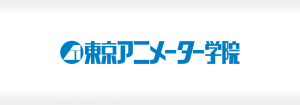 東京アニメーター学院